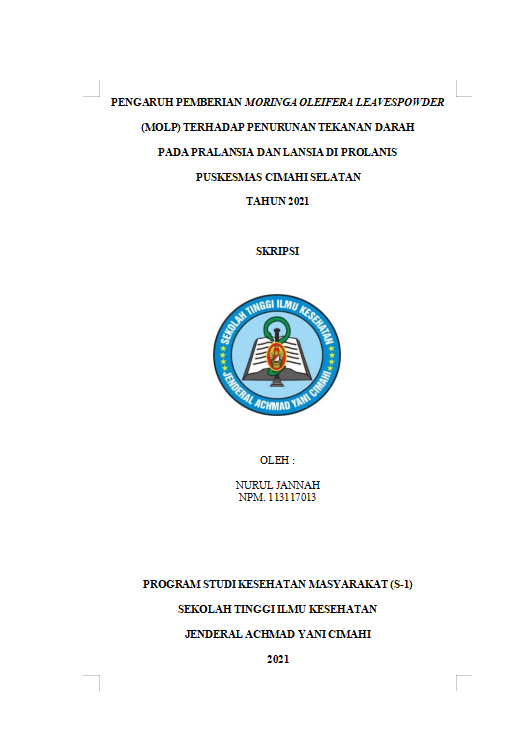 PENGARUH PEMBERIAN MORINGA OLEIFERA LEAVESPOWDER (MOLP) TERHADAP PENURUNAN TEKANAN DARAH PADA PRALANSIA DAN LANSIA DI PROLANIS PUSKESMAS CIMAHI SELATAN TAHUN 2021

SKRIPSI

SEKOLAH TINGGI ILMU KESEHATAN
JENDERAL ACHMAD YANI CIMAHI

OLEH :

NURUL JANNAH
NPM. 113117013

PROGRAM STUDI KESEHATAN MASYARAKAT (S-1)
SEKOLAH TINGGI ILMU KESEHATAN
JENDERAL ACHMAD YANI CIMAHI
2021